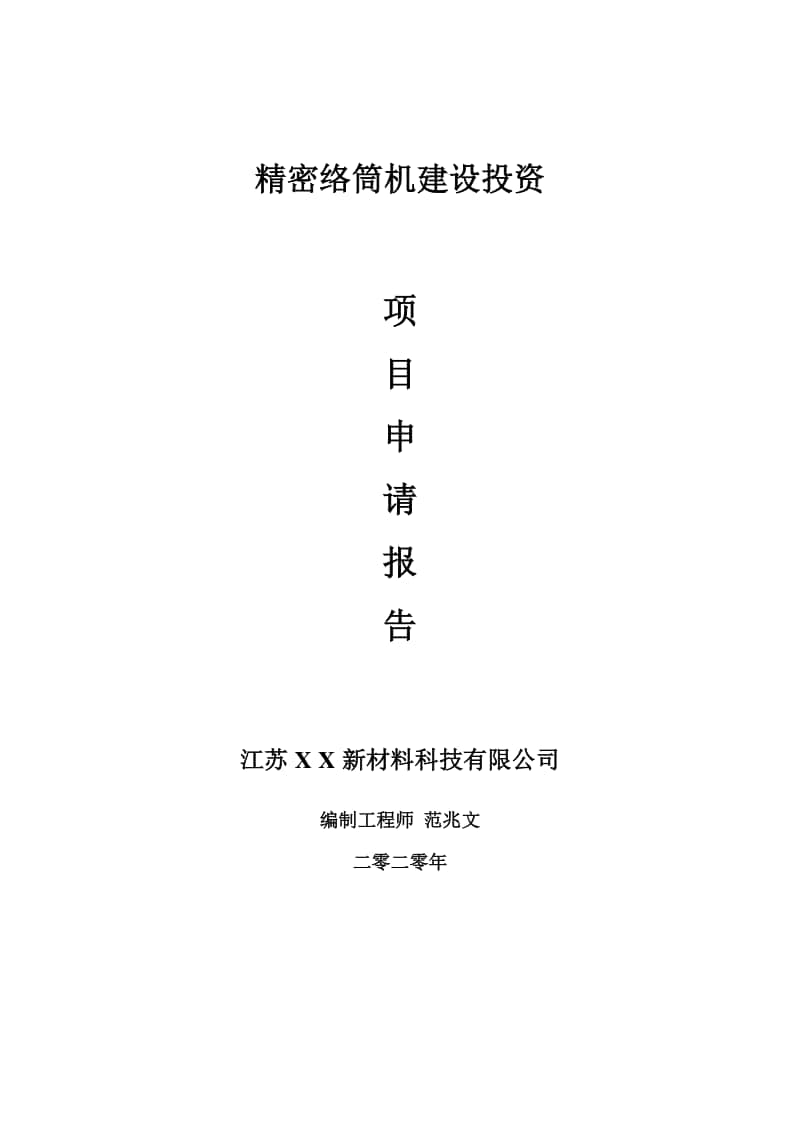 精密络筒机建设投资

项

目

申

请

报

告

江苏 X X 新材料科技有限公司

编制工程师 范兆文

二零二零年